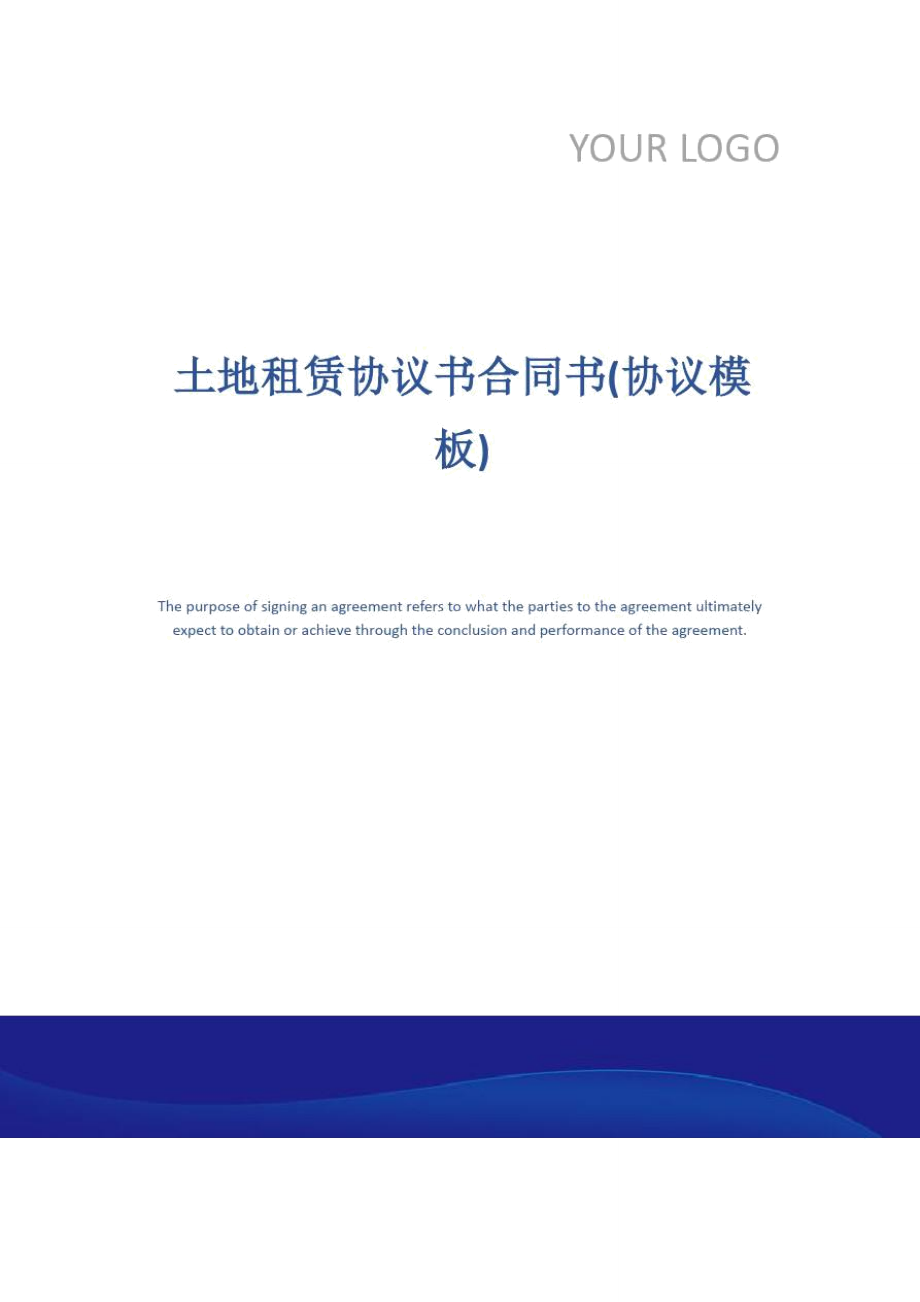 YOUR LOGO

土地租赁协议书合同书(协议模板)

The purpose of signing an agreement refers to what the parties to the agreement ultimately expect to obtain or achieve through the conclusion and performance of the agreement.